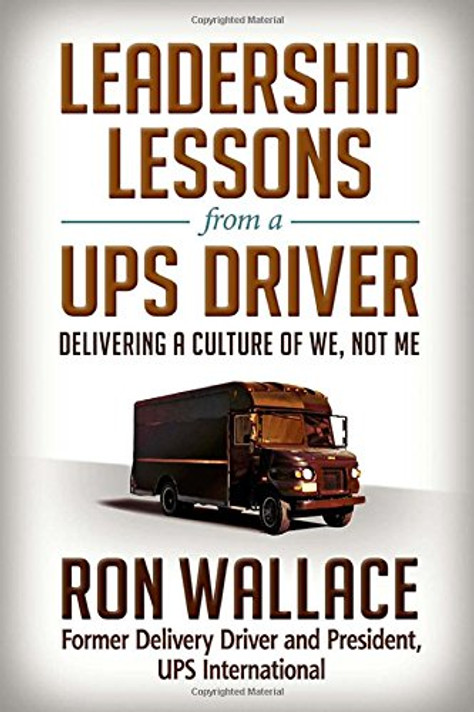 Copyrighted Material

LEADERSHIP LESSONS
from a
UPS DRIVER

DELIVERING A CULTURE OF WE, NOT ME

RON WALLACE

Former Delivery Driver and President, UPS International

Copyrighted Material